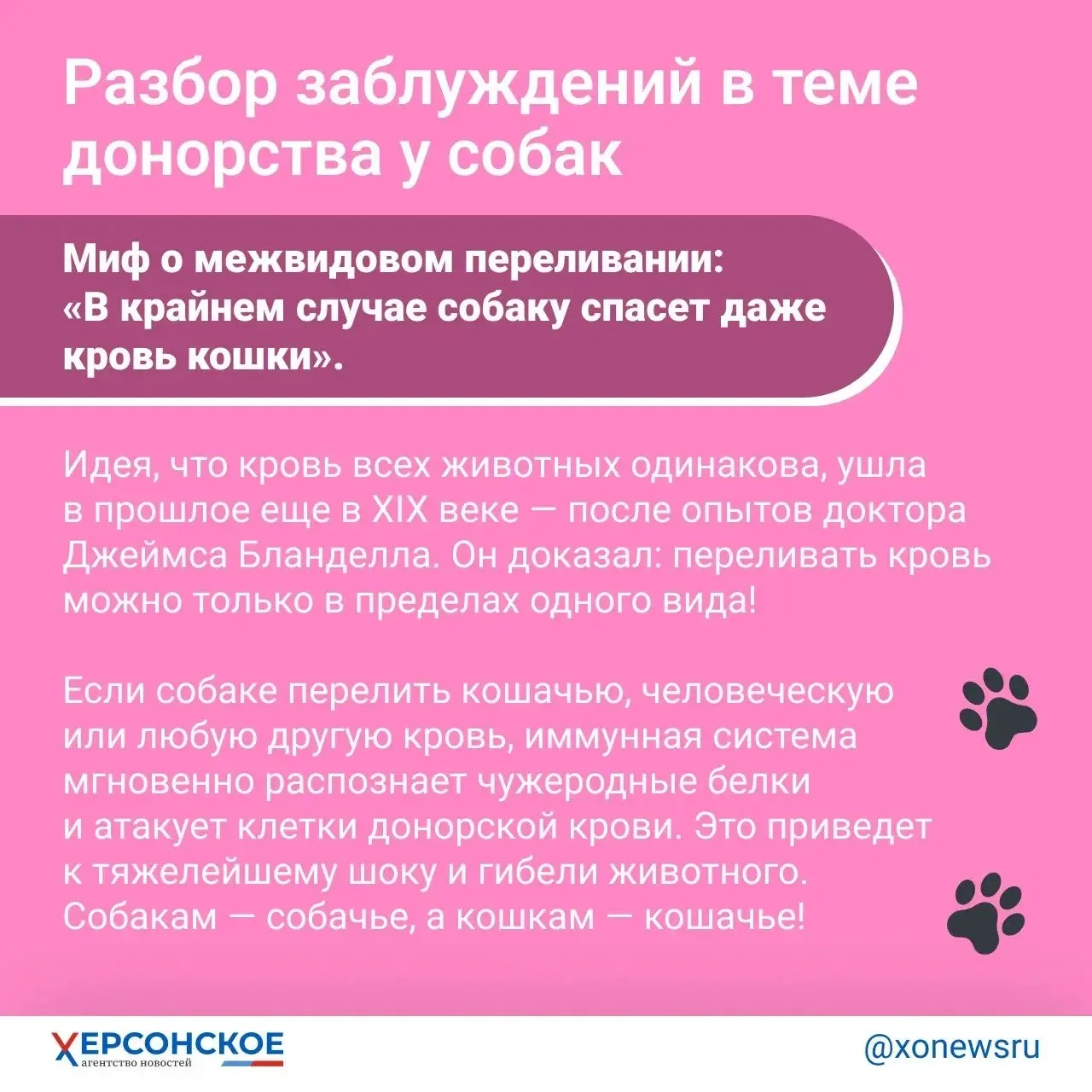 Разбор заблуждений в теме донорства у собак

Миф о межвидовом переливании: «В крайнем случае собаку спасет даже кровь кошки».

Идея, что кровь всех животных одинакова, ушла в прошлое еще в XIX веке — после опытов доктора Джеймса Бланделла. Он доказал: переливать кровь можно только в пределах одного вида!

Если собаке перелить кошачью, человеческую или любую другую кровь, иммунная система мгновенно распознает чужеродные белки и атакует клетки донорской крови. Это приведет к тяжелейшему шоку и гибели животного. Собакам — собачье, а кошкам — кошачье!

ХЕРСОНСКОЕ
агентство новостей

@xonewsru